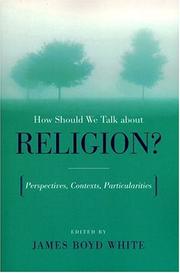 How Should We Talk about
RELIGION?

Perspectives, Contexts, Particularities

EDITED BY
JAMES BOYD WHITE